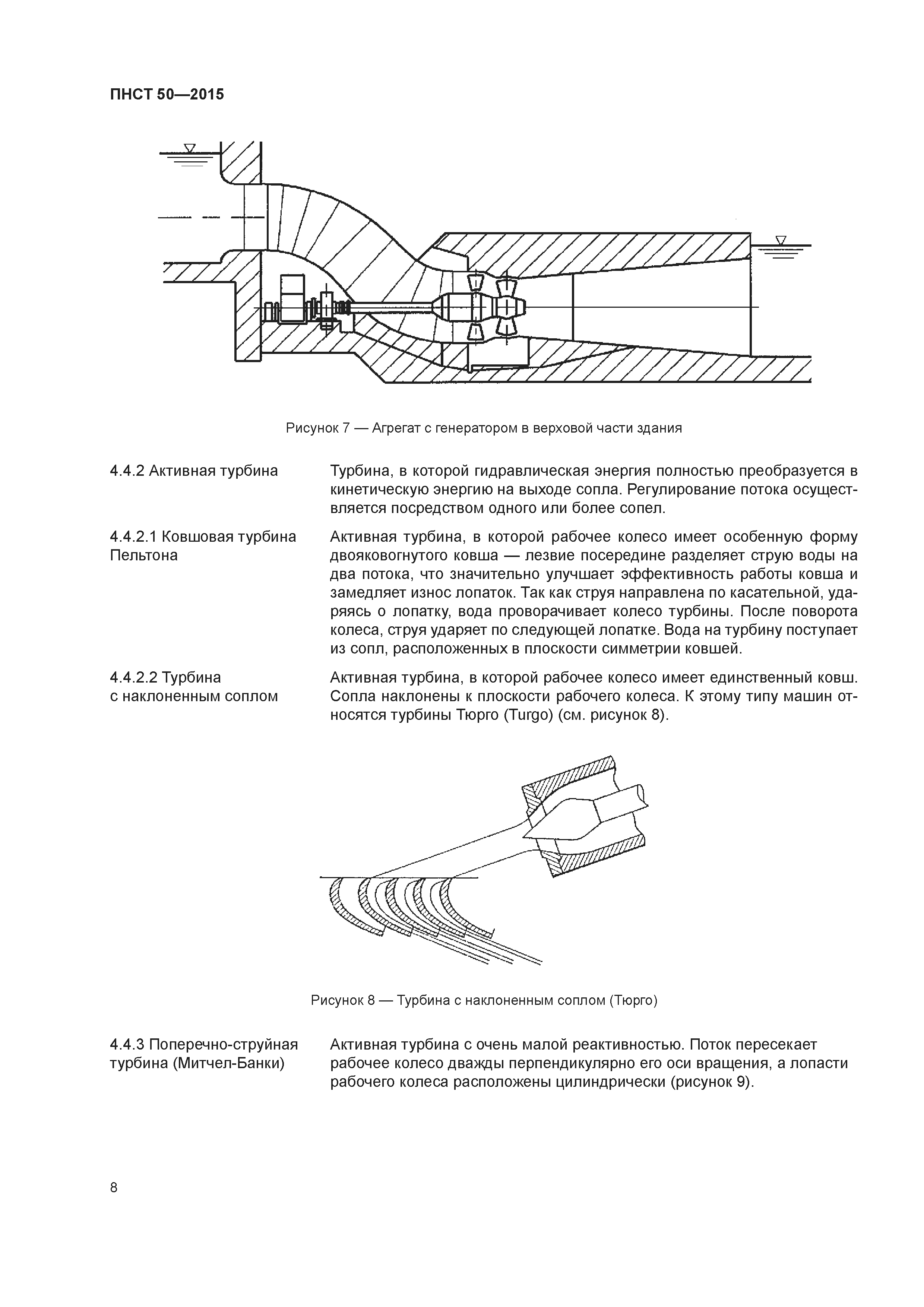 ПНСТ 50—2015

Рисунок 7 — Агрегат с генератором в верховой части здания

4.4.2 Активная турбина

Турбина, в которой гидравлическая энергия полностью преобразуется в кинетическую энергию на выходе сопла. Регулирование потока осуществляется посредством одного или более сопел.

4.4.2.1 Ковшовая турбина Пельтона

Активная турбина, в которой рабочее колесо имеет особенную форму двояковогнутого ковша — лезвие посередине разделяет струю воды на два потока, что значительно улучшает эффективность работы ковша и замедляет износ лопаток. Так как струя направлена по касательной, ударяясь о лопатку, вода проворачивает колесо турбины. После поворота колеса, струя ударяет по следующей лопатке. Вода на турбину поступает из сопл, расположенных в плоскости симметрии ковшей.

4.4.2.2 Турбина с наклоненным соплом

Активная турбина, в которой рабочее колесо имеет единственный ковш. Сопла наклонены к плоскости рабочего колеса. К этому типу машин относятся турбины Тюрго (Turgo) (см. рисунок 8).

Рисунок 8 — Турбина с наклоненным соплом (Тюрго)

4.4.3 Поперечно-струйная турбина (Митчел-Банки)

Активная турбина с очень малой реактивностью. Поток пересекает рабочее колесо дважды перпендикулярно его оси вращения, а лопасти рабочего колеса расположены цилиндрически (рисунок 9).

8